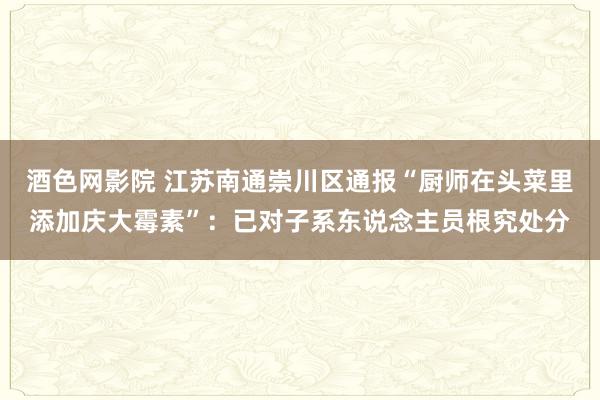 酒色网影院 江苏南通崇川区通报“厨师在头菜里添加庆大霉素”：已对子系东说念主员根究处分